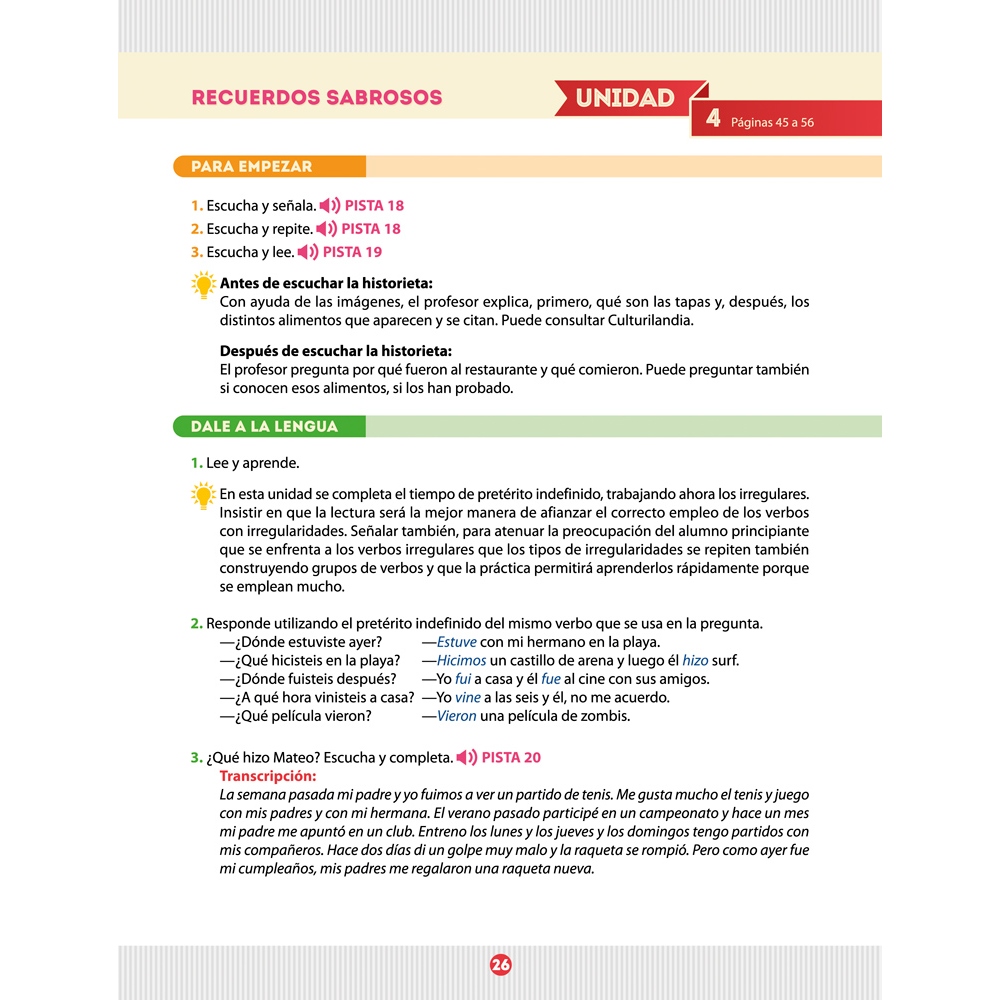 RECUERDOS SABROSOS

UNIDAD 4 Páginas 45 a 56

PARA EMPEZAR

1. Escucha y señala. PISTA 18
2. Escucha y repite. PISTA 18
3. Escucha y lee. PISTA 19

Antes de escuchar la historieta:
Con ayuda de las imágenes, el profesor explica, primero, qué son las tapas y, después, los distintos alimentos que aparecen y se citan. Puede consultar Culturilandia.

Después de escuchar la historieta:
El profesor pregunta por qué fueron al restaurante y qué comieron. Puede preguntar también si conocen esos alimentos, si los han probado.

DALE A LA LENGUA

1. Lee y aprende.

En esta unidad se completa el tiempo de pretérito indefinido, trabajando ahora los irregulares. Insistir en que la lectura será la mejor manera de afianzar el correcto empleo de los verbos con irregularidades. Señalar también, para atenuar la preocupación del alumno principiante que se enfrenta a los verbos irregulares que los tipos de irregularidades se repiten también construyendo grupos de verbos y que la práctica permitirá aprenderlos rápidamente porque se emplean mucho.

2. Responde utilizando el pretérito indefinido del mismo verbo que se usa en la pregunta.
—¿Dónde estuviste ayer? —Estuve con mi hermano en la playa.
—¿Qué hicisteis en la playa? —Hicimos un castillo de arena y luego él hizo surf.
—¿Dónde fuisteis después? —Yo fui a casa y él fue al cine con sus amigos.
—¿A qué hora vinisteis a casa? —Yo vine a las seis y él, no me acuerdo.
—¿Qué película vieron? —Vieron una película de zombis.

3. ¿Qué hizo Mateo? Escucha y completa. PISTA 20
Transcripción:
La semana pasada mi padre y yo fuimos a ver un partido de tenis. Me gusta mucho el tenis y juego con mis padres y con mi hermana. El verano pasado participé en un campeonato y hace un mes mi padre me apuntó en un club. Entreno los lunes y los jueves y los domingos tengo partidos con mis compañeros. Hace dos días di un golpe muy malo y la raqueta se rompió. Pero como ayer fue mi cumpleaños, mis padres me regalaron una raqueta nueva.

26